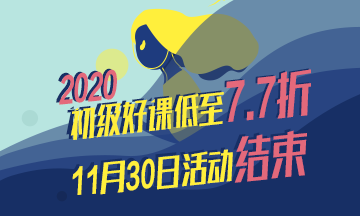 2020
初级好课低至7.7折
11月30日活动结束